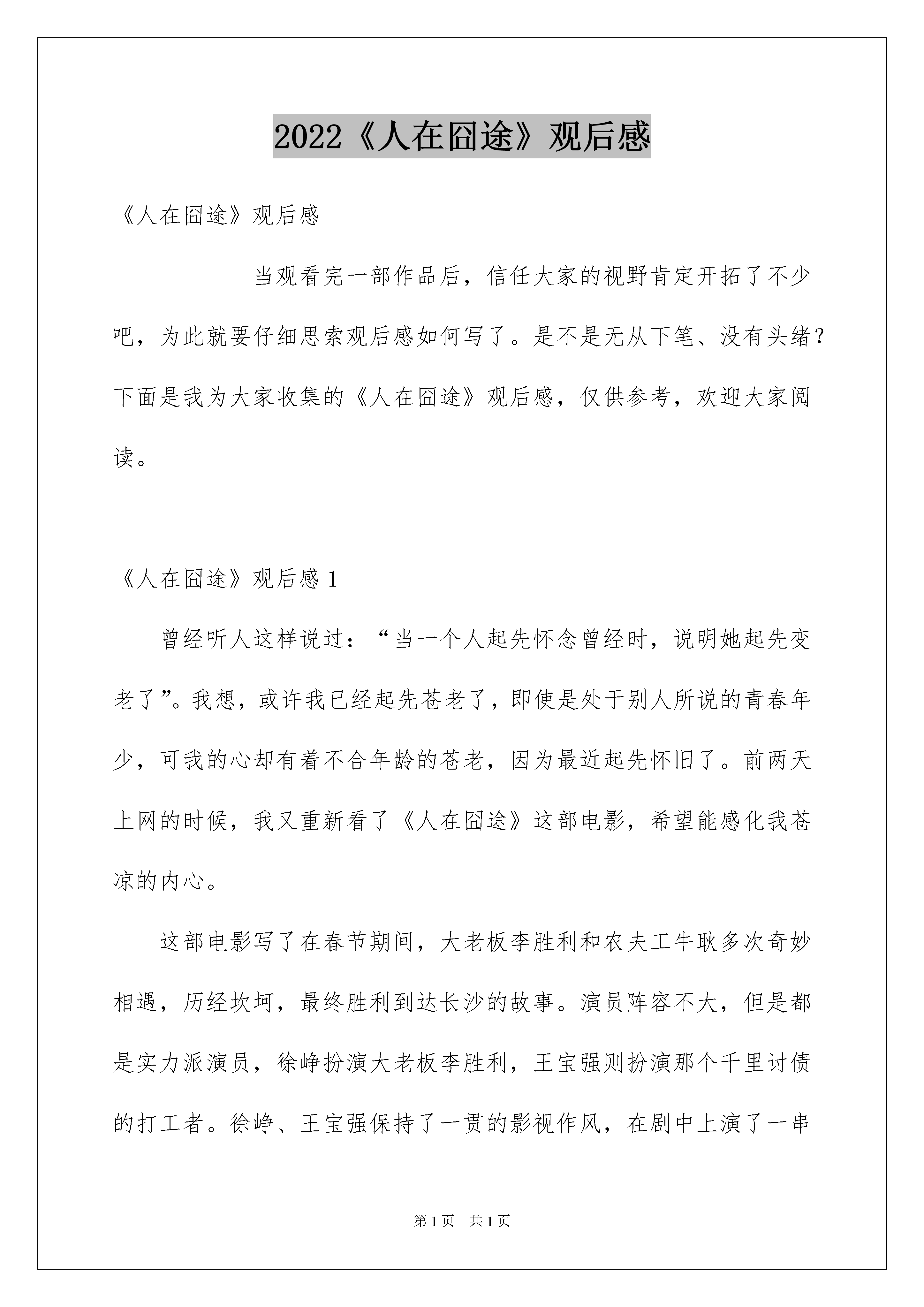 2022《人在囧途》观后感

《人在囧途》观后感

当观看完一部作品后，信任大家的视野肯定开拓了不少吧，为此就要仔细思索观后感如何写了。是不是无从下笔、没有头绪？下面是我为大家收集的《人在囧途》观后感，仅供参考，欢迎大家阅读。

《人在囧途》观后感 1

曾经听人这样说过：“当一个人起先怀念曾经时，说明她起先变老了”。我想，或许我已经起先苍老了，即使是处于别人所说的青春年少，可我的心却有着不合年龄的苍老，因为最近起先怀旧了。前两天上网的时候，我又重新看了《人在囧途》这部电影，希望能感化我苍凉的内心。

这部电影写了在春节期间，大老板李胜利和农夫工牛耿多次奇妙相遇，历经坎坷，最终胜利到达长沙的故事。演员阵容不大，但是都是实力派演员，徐峥扮演大老板李胜利，王宝强则扮演那个千里讨债的打工者。徐峥、王宝强保持了一贯的影视作风，在剧中上演了一串

第 1 页 共 1 页